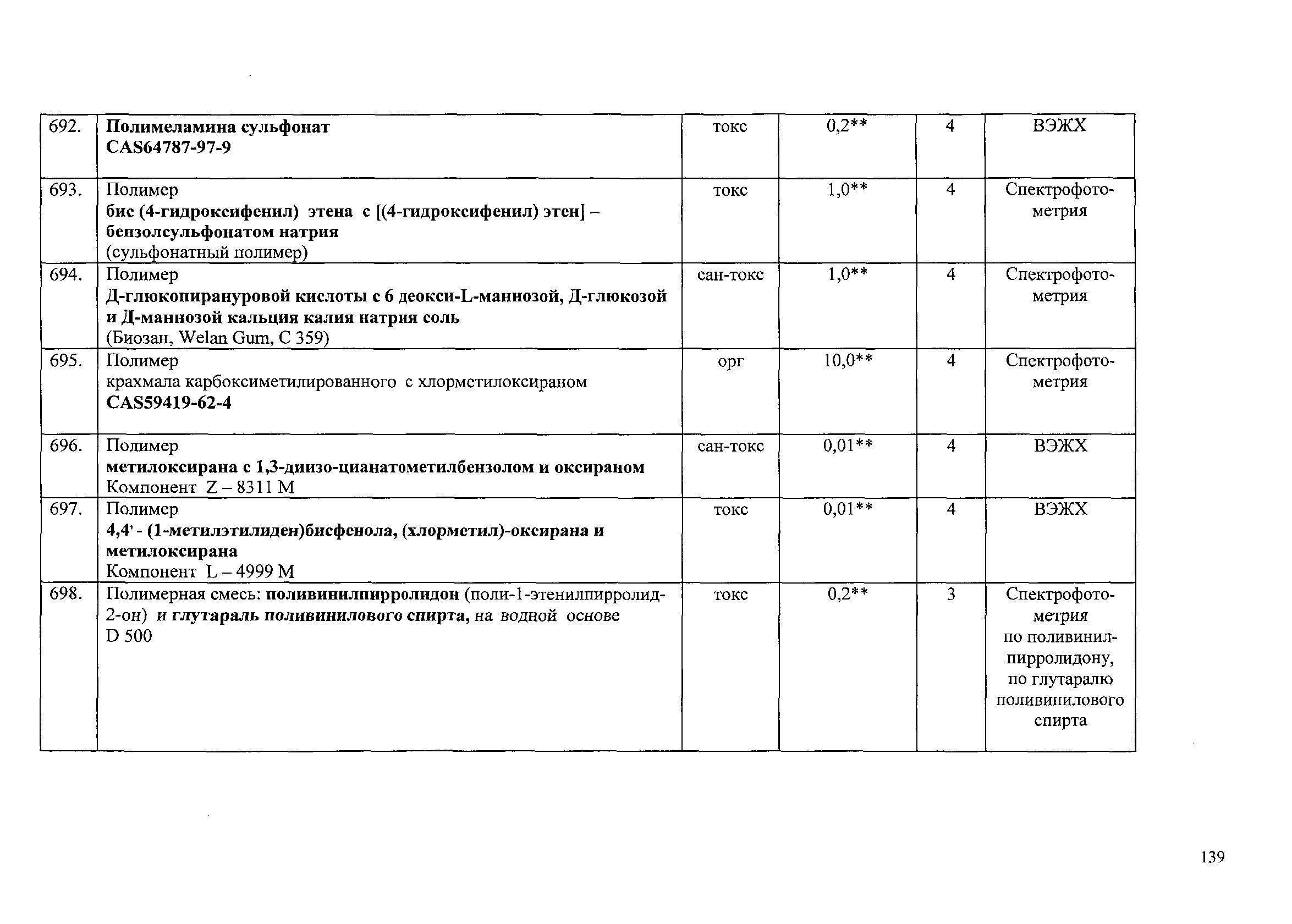 | 692. | Полимеламина сульфонат CAS64787-97-9 | токс | 0,2** | 4 | ВЭЖХ |
|---|---|---|---|---|---|
| 693. | Полимер бис (4-гидроксифенил) этена с [(4-гидроксифенил) этен] – бензолсульфонатом натрия (сульфонатный полимер) | токс | 1,0** | 4 | Спектрофотометрия |
| 694. | Полимер Д-глюкопирануровой кислоты с 6 деокси-L-маннозой, Д-глюкозой и Д-маннозой кальция калия натрия соль (Биозан, Welan Gum, C 359) | сан-токс | 1,0** | 4 | Спектрофотометрия |
| 695. | Полимер крахмала карбоксиметилированного с хлорметилоксираном CAS59419-62-4 | орг | 10,0** | 4 | Спектрофотометрия |
| 696. | Полимер метилоксирана с 1,3-диизо-цианатометилбензолом и оксираном Компонент Z – 8311 M | сан-токс | 0,01** | 4 | ВЭЖХ |
| 697. | Полимер 4,4' - (1-метилэтилиден)бисфенола, (хлорметил)-оксирана и метилоксирана Компонент L – 4999 M | токс | 0,01** | 4 | ВЭЖХ |
| 698. | Полимерная смесь: поливинилпирролидон (поли-1-этенилпирролид-2-он) и глутараль поливинилового спирта, на водной основе D 500 | токс | 0,2** | 3 | Спектрофотометрия по поливинилпирролидону, по глутаралю поливинилового спирта |

139